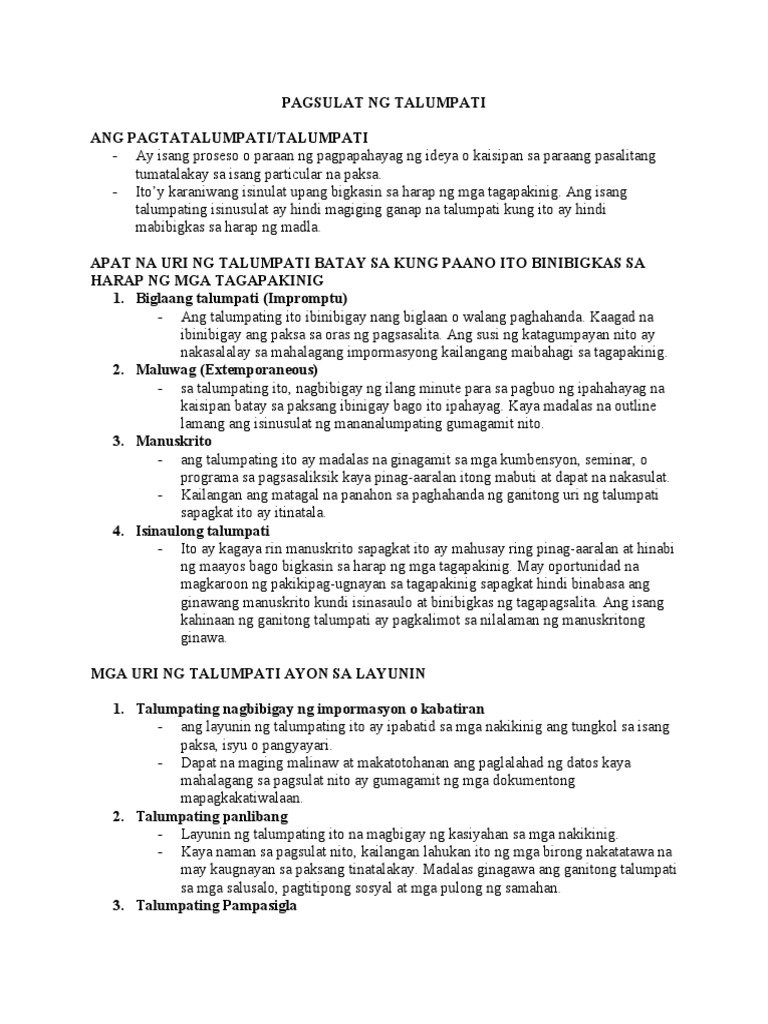 PAGSULAT NG TALUMPATI

ANG PAGTATALUMPATI/TALUMPATI

- Ay isang proseso o paraan ng pagpapahayag ng ideya o kaisipan sa paraang pasalitang tumatalakay sa isang particular na paksa.
- Ito'y karaniwang isinulat upang bigkasin sa harap ng mga tagapakinig. Ang isang talumpating isinusulat ay hindi magiging ganap na talumpati kung ito ay hindi mabibigkas sa harap ng madla.

APAT NA URI NG TALUMPATI BATAY SA KUNG PAANO ITO BINIBIGKAS SA HARAP NG MGA TAGAPAKINIG

1. Biglaang talumpati (Impromptu)
   - Ang talumpating ito ibinibigay nang biglaan o walang paghahanda. Kaagad na ibinibigay ang paksa sa oras ng pagsasalita. Ang susi ng katagumpayan nito ay nakasalalay sa mahalagang impormasyong kailangang maibahagi sa tagapakinig.
2. Maluwag (Extemporaneous)
   - sa talumpating ito, nagbibigay ng ilang minute para sa pagbuo ng ipahahayag na kaisipan batay sa paksang ibinigay bago ito ipahayag. Kaya madalas na outline lamang ang isinusulat ng mananalumpating gumagamit nito.
3. Manuskrito
   - ang talumpating ito ay madalas na ginagamit sa mga kumbensyon, seminar, o programa sa pagsasaliksik kaya pinag-aaralan itong mabuti at dapat na nakasulat.
   - Kailangan ang matagal na panahon sa paghahanda ng ganitong uri ng talumpati sapagkat ito ay itinatala.
4. Isinaulong talumpati
   - Ito ay kagaya rin manuskrito sapagkat ito ay mahusay ring pinag-aaralan at hinabi ng maayos bago bigkasin sa harap ng mga tagapakinig. May oportunidad na magkaroon ng pakikipag-ugnayan sa tagapakinig sapagkat hindi binabasa ang ginawang manuskrito kundi isinasaulo at binibigkas ng tagapagsalita. Ang isang kahinaan ng ganitong talumpati ay pagkalimot sa nilalaman ng manuskritong ginawa.

MGA URI NG TALUMPATI AYON SA LAYUNIN

1. Talumpating nagbibigay ng impormasyon o kabatiran
   - ang layunin ng talumpating ito ay ipabatid sa mga nakikinig ang tungkol sa isang paksa, isyu o pangyayari.
   - Dapat na maging malinaw at makatotohanan ang paglalahad ng datos kaya mahalagang sa pagsulat nito ay gumagamit ng mga dokumentong mapagkakatiwalaan.
2. Talumpating panlibang
   - Layunin ng talumpating ito na magbigay ng kasiyahan sa mga nakikinig.
   - Kaya naman sa pagsulat nito, kailangan lahukan ito ng mga birong nakatatawa na may kaugnayan sa paksang tinatalakay. Madalas ginagawa ang ganitong talumpati sa mga salusalo, pagtitipong sosyal at mga pulong ng samahan.
3. Talumpating Pampasigla